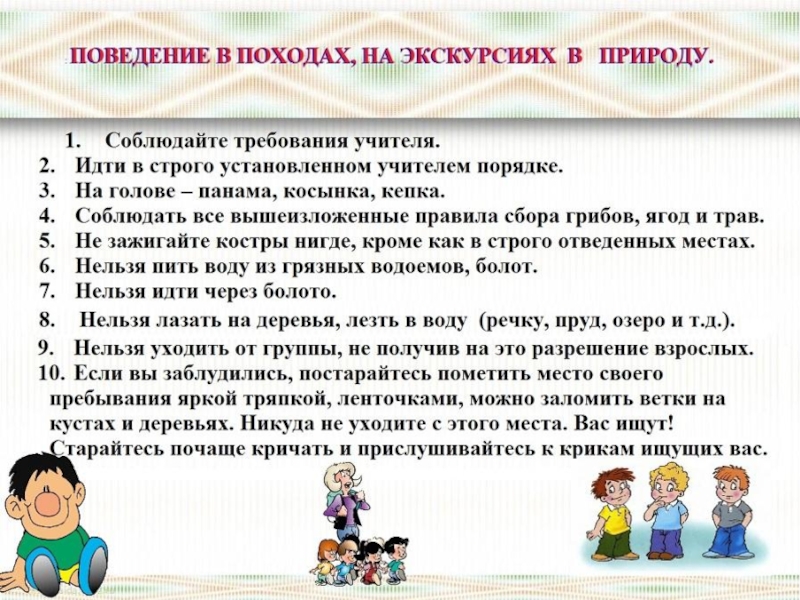 ПОВЕДЕНИЕ В ПОХОДАХ, НА ЭКСКУРСИЯХ В ПРИРОДУ.

1. Соблюдайте требования учителя.
2. Идти в строго установленном учителем порядке.
3. На голове – панама, косынка, кепка.
4. Соблюдать все вышеизложенные правила сбора грибов, ягод и трав.
5. Не зажигайте костры нигде, кроме как в строго отведенных местах.
6. Нельзя пить воду из грязных водоемов, болот.
7. Нельзя идти через болото.
8. Нельзя лазать на деревья, лезть в воду (речку, пруд, озеро и т.д.).
9. Нельзя уходить от группы, не получив на это разрешение взрослых.
10. Если вы заблудились, постарайтесь пометить место своего пребывания яркой тряпкой, ленточками, можно заломить ветки на кустах и деревьях. Никуда не уходите с этого места. Вас ищут! Старайтесь почаще кричать и прислушивайтесь к крикам ищущих вас.